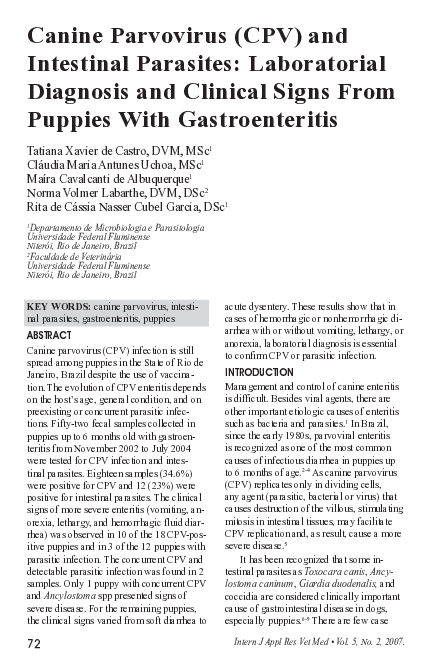 Canine Parvovirus (CPV) and Intestinal Parasites: Laboratorial Diagnosis and Clinical Signs From Puppies With Gastroenteritis

Tatiana Xavier de Castro, DVM, MSc$^1$
Cláudia Maria Antunes Uchoa, MSc$^1$
Maira Cavalcanti de Albuquerque$^1$
Norma Volmer Labarthe, DVM, DSc$^2$
Rita de Cássia Nasser Cubel Garcia, DSc$^1$

$^1$Departamento de Microbiologia e Parasitologia
Universidade Federal Fluminense
Niterói, Rio de Janeiro, Brazil
$^2$Faculdade de Veterinária
Universidade Federal Fluminense
Niterói, Rio de Janeiro, Brazil

KEY WORDS: canine parvovirus, intestinal parasites, gastroenteritis, puppies

ABSTRACT

Canine parvovirus (CPV) infection is still spread among puppies in the State of Rio de Janeiro, Brazil despite the use of vaccination. The evolution of CPV enteritis depends on the host's age, general condition, and on preexisting or concurrent parasitic infections. Fifty-two fecal samples collected in puppies up to 6 months old with gastroenteritis from November 2002 to July 2004 were tested for CPV infection and intestinal parasites. Eighteen samples (34.6%) were positive for CPV and 12 (23%) were positive for intestinal parasites. The clinical signs of more severe enteritis (vomiting, anorexia, lethargy, and hemorrhagic fluid diarrhea) was observed in 10 of the 18 CPV-positive puppies and in 3 of the 12 puppies with parasitic infection. The concurrent CPV and detectable parasitic infection was found in 2 samples. Only 1 puppy with concurrent CPV and Ancylostoma spp presented signs of severe disease. For the remaining puppies, the clinical signs varied from soft diarrhea to acute dysentery. These results show that in cases of hemorrhagic or nonhemorrhagic diarrhea with or without vomiting, lethargy, or anorexia, laboratorial diagnosis is essential to confirm CPV or parasitic infection.

INTRODUCTION

Management and control of canine enteritis is difficult. Besides viral agents, there are other important etiologic causes of enteritis such as bacteria and parasites.$^1$ In Brazil, since the early 1980s, parvoviral enteritis is recognized as one of the most common causes of infectious diarrhea in puppies up to 6 months of age.$^{2-4}$ As canine parvovirus (CPV) replicates only in dividing cells, any agent (parasitic, bacterial or virus) that causes destruction of the villous, stimulating mitosis in intestinal tissues, may facilitate CPV replication and, as result, cause a more severe disease.$^5$

It has been recognized that some intestinal parasites as Toxocara canis, Ancylostoma caninum, Giardia duodenalis, and coccidia are considered clinically important cause of gastrointestinal disease in dogs, especially puppies.$^{6-9}$ There are few case

72

Intern J Appl Res Vet Med • Vol. 5, No. 2, 2007.